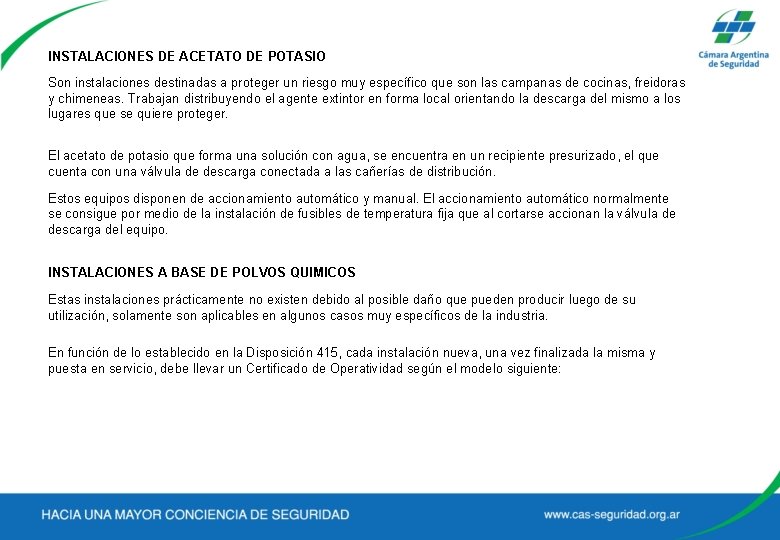 Cámara Argentina de Seguridad

INSTALACIONES DE ACETATO DE POTASIO

Son instalaciones destinadas a proteger un riesgo muy específico que son las campanas de cocinas, freidoras y chimeneas. Trabajan distribuyendo el agente extintor en forma local orientando la descarga del mismo a los lugares que se quiere proteger.

El acetato de potasio que forma una solución con agua, se encuentra en un recipiente presurizado, el que cuenta con una válvula de descarga conectada a las cañerías de distribución.

Estos equipos disponen de accionamiento automático y manual. El accionamiento automático normalmente se consigue por medio de la instalación de fusibles de temperatura fija que al cortarse accionan la válvula de descarga del equipo.

INSTALACIONES A BASE DE POLVOS QUIMICOS

Estas instalaciones prácticamente no existen debido al posible daño que pueden producir luego de su utilización, solamente son aplicables en algunos casos muy específicos de la industria.

En función de lo establecido en la Disposición 415, cada instalación nueva, una vez finalizada la misma y puesta en servicio, debe llevar un Certificado de Operatividad según el modelo siguiente:

HACIA UNA MAYOR CONCIENCIA DE SEGURIDAD

www.cas-seguridad.org.ar